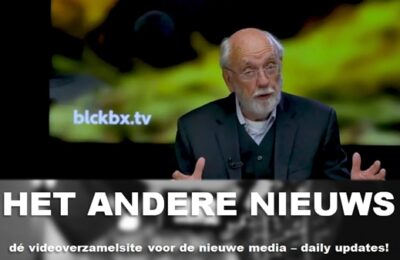 blckbx.tv

HET ANDERE NIEUWS

dé videoverzamelsite voor de nieuwe media – daily updates!